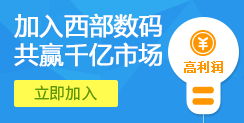 加入西部数码
共赢千亿市场

立即加入

¥
高利润